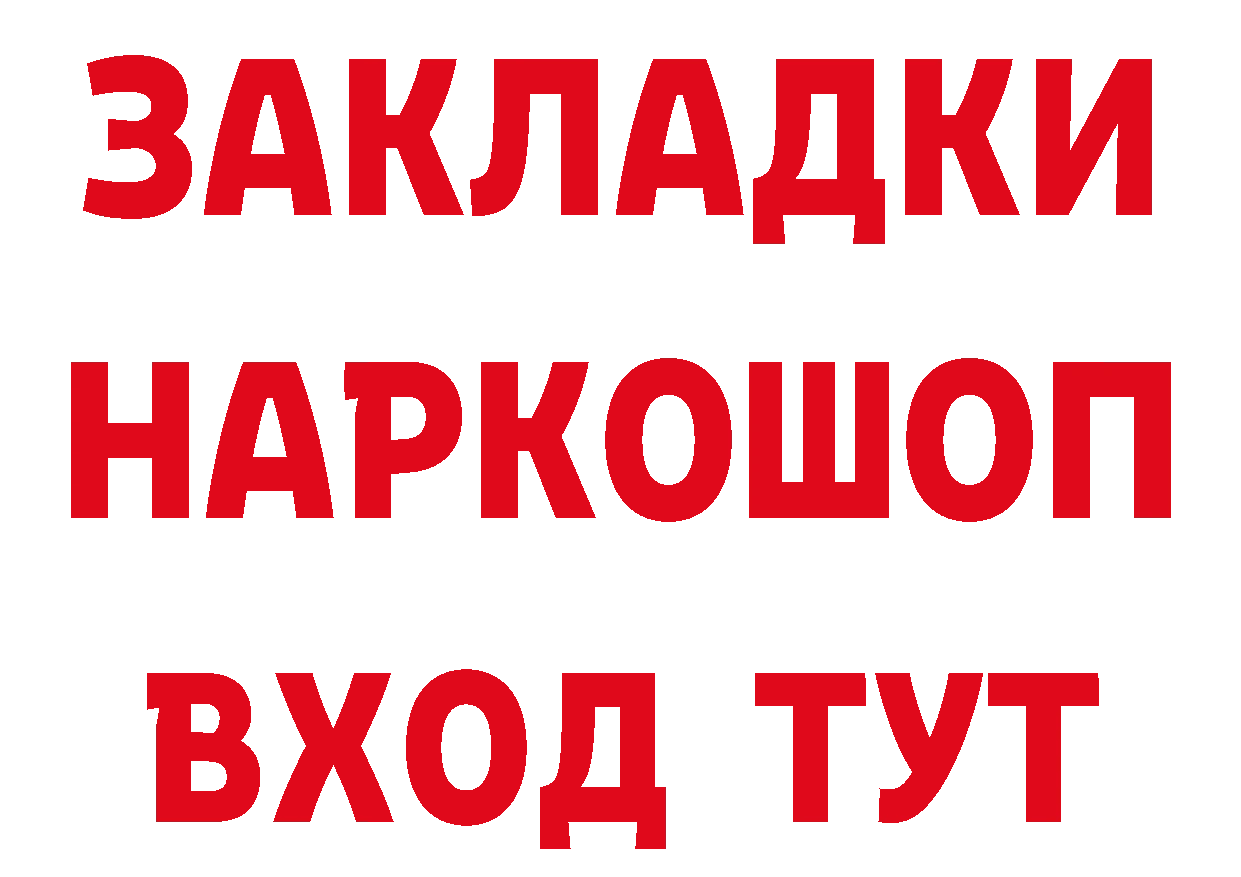 ЗАКЛАДКИ НАРКОШОП ВХОД ТУТ